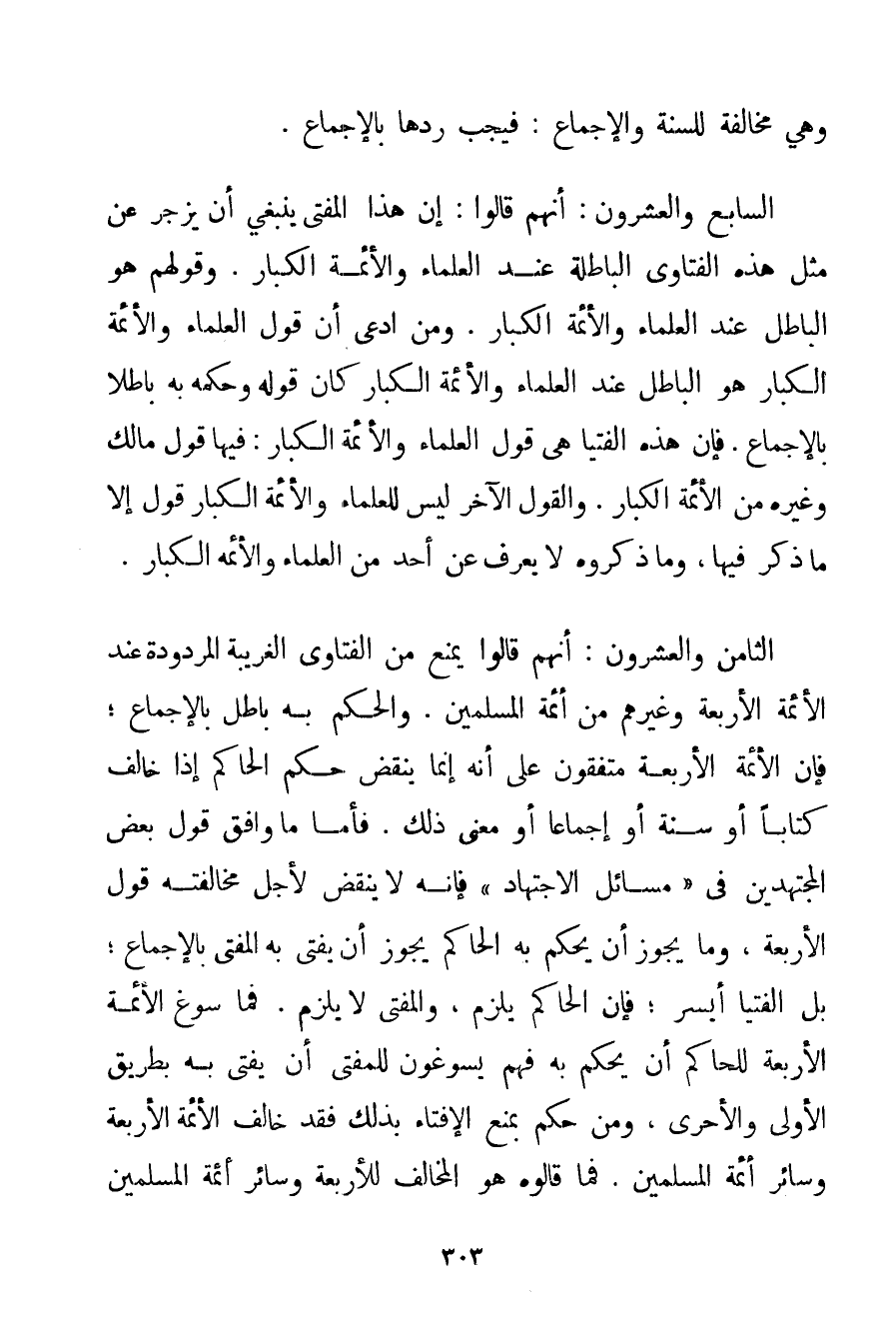 وهي مخالفة للسنة والإجماع : فيجب ردها بالإجماع .

السابع والعشرون : أنهم قالوا : إن هذا المفتى ينبغي أن يزجر عن مثل هذه الفتاوى الباطلة عند العلماء والأئمة الكبار . وقولهم هو الباطل عند العلماء والأئمة الكبار . ومن ادعى أن قول العلماء والأئمة الكبار هو الباطل عند العلماء والأئمة الكبار كان قوله وحكمه به باطلا بالإجماع . فإن هذه الفتيا هى قول العلماء والأئمة الكبار : فيها قول مالك وغيره من الأئمة الكبار . والقول الآخر ليس للعلماء والأئمة الكبار قول إلا ما ذكر فيها ، وما ذكروه لا يعرف عن أحد من العلماء والأئمه الكبار .

الثامن والعشرون : أنهم قالوا يمنع من الفتاوى الغريبة المردودة عند الأئمة الأربعة وغيرهم من أئمة المسلمين . والحكم به باطل بالإجماع ؛ فإن الأئمة الأربعة متفقون على أنه إنما ينقض حكم الحاكم إذا خالف كتاباً أو سنة أو إجماعا أو معنى ذلك . فأما ما وافق قول بعض المجتهدين فى « مسائل الاجتهاد » فإنه لا ينقض لأجل مخالفته قول الأربعة ، وما يجوز أن يحكم به الحاكم يجوز أن يفتى به المفتى بالإجماع ؛ بل الفتيا أيسر ؛ فإن الحاكم يلزم ، والمفتى لا يلزم . فما سوغ الأئمة الأربعة للحاكم أن يحكم به فهم يسوغون للمفتى أن يفتى به بطريق الأولى والأحرى ، ومن حكم بمنع الإفتاء بذلك فقد خالف الأئمة الأربعة وسائر أئمة المسلمين . فما قالوه هو المخالف للأربعة وسائر أئمة المسلمين

٣٠٣